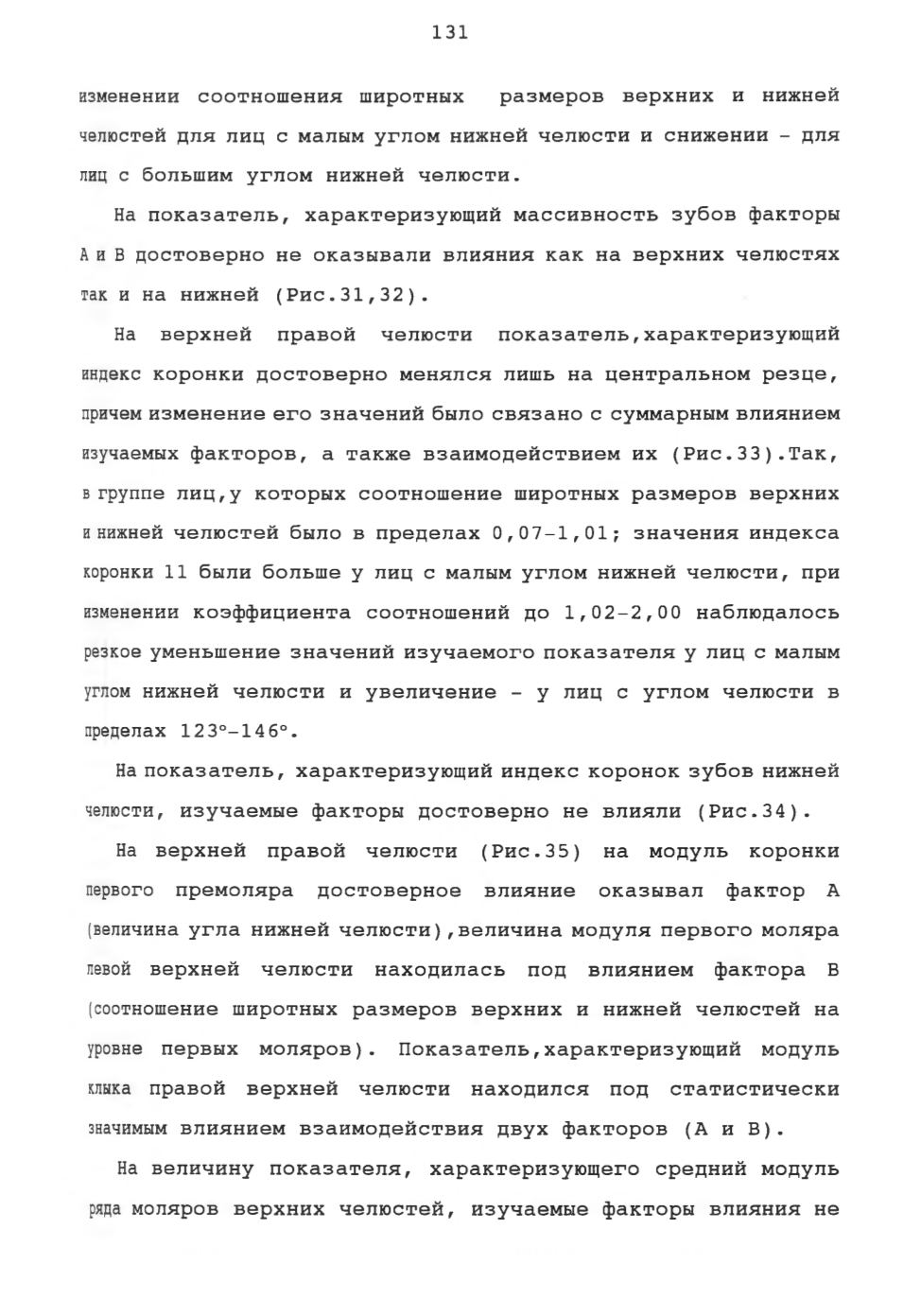 131

изменении соотношения широтных размеров верхних и нижней челюстей для лиц с малым углом нижней челюсти и снижении - для лиц с большим углом нижней челюсти.

На показатель, характеризующий массивность зубов факторы А и В достоверно не оказывали влияния как на верхних челюстях так и на нижней (Рис.31,32).

На верхней правой челюсти показатель,характеризующий индекс коронки достоверно менялся лишь на центральном резце, причем изменение его значений было связано с суммарным влиянием изучаемых факторов, а также взаимодействием их (Рис.33).Так, в группе лиц,у которых соотношение широтных размеров верхних и нижней челюстей было в пределах 0,07-1,01; значения индекса коронки 11 были больше у лиц с малым углом нижней челюсти, при изменении коэффициента соотношений до 1,02-2,00 наблюдалось резкое уменьшение значений изучаемого показателя у лиц с малым углом нижней челюсти и увеличение - у лиц с углом челюсти в пределах 123°-146°.

На показатель, характеризующий индекс коронок зубов нижней челюсти, изучаемые факторы достоверно не влияли (Рис.34).

На верхней правой челюсти (Рис.35) на модуль коронки первого премоляра достоверное влияние оказывал фактор А (величина угла нижней челюсти),величина модуля первого моляра левой верхней челюсти находилась под влиянием фактора В (соотношение широтных размеров верхних и нижней челюстей на уровне первых моляров). Показатель,характеризующий модуль клыка правой верхней челюсти находился под статистически значимым влиянием взаимодействия двух факторов (А и В).

На величину показателя, характеризующего средний модуль ряда моляров верхних челюстей, изучаемые факторы влияния не